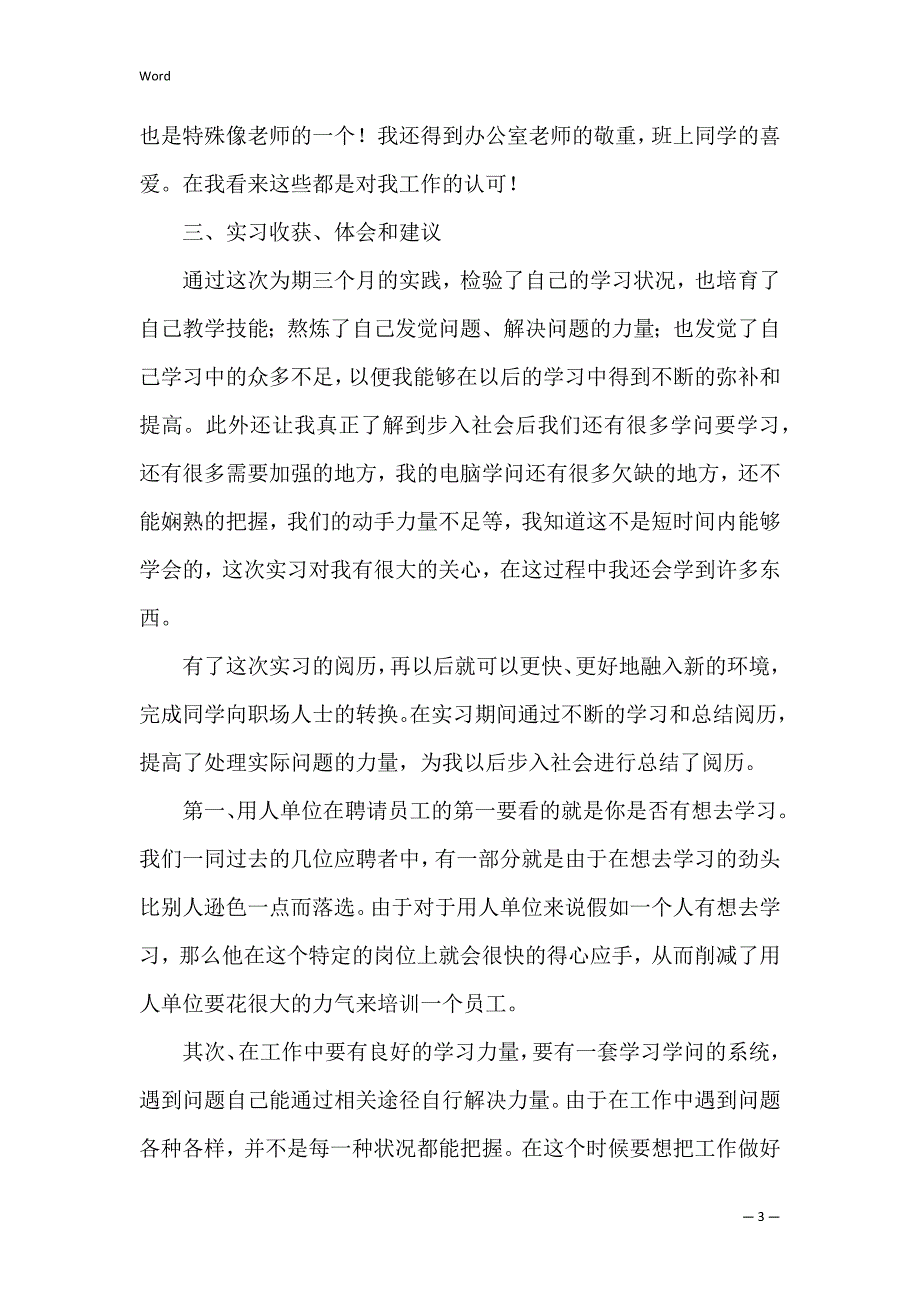 Word

也是特殊像老师的一个！我还得到办公室老师的敬重，班上同学的喜爱。在我看来这些都是对我工作的认可！

三、实习收获、体会和建议

通过这次为期三个月的实践，检验了自己的学习状况，也培育了自己教学技能；熬炼了自己发觉问题、解决问题的力量；也发觉了自己学习中的众多不足，以便我能够在以后的学习中得到不断的弥补和提高。此外还让我真正了解到步入社会后我们还有很多学问要学习，还有很多需要加强的地方，我的电脑学问还有很多欠缺的地方，还不能娴熟的把握，我们的动手力量不足等，我知道这不是短时间内能够学会的，这次实习对我有很大的关心，在这过程中我还会学到许多东西。

有了这次实习的阅历，再以后就可以更快、更好地融入新的环境，完成同学向职场人士的转换。在实习期间通过不断的学习和总结阅历，提高了处理实际问题的力量，为我以后步入社会进行总结了阅历。

第一、用人单位在聘请员工的第一要看的就是你是否有想去学习。我们一同过去的几位应聘者中，有一部分就是由于在想去学习的劲头比别人逊色一点而落选。由于对于用人单位来说假如一个人有想去学习，那么他在这个特定的岗位上就会很快的得心应手，从而削减了用人单位要花很大的力气来培训一个员工。

其次、在工作中要有良好的学习力量，要有一套学习学问的系统，遇到问题自己能通过相关途径自行解决力量。由于在工作中遇到问题各种各样，并不是每一种状况都能把握。在这个时候要想把工作做好

— 3 —